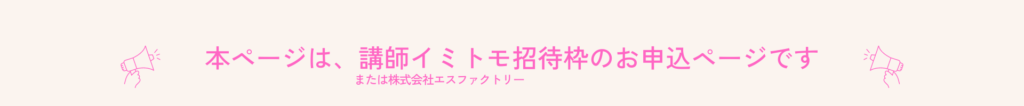 本ページは、講師イミトモ招待枠のお申込ページです
または株式会社エスファクトリー